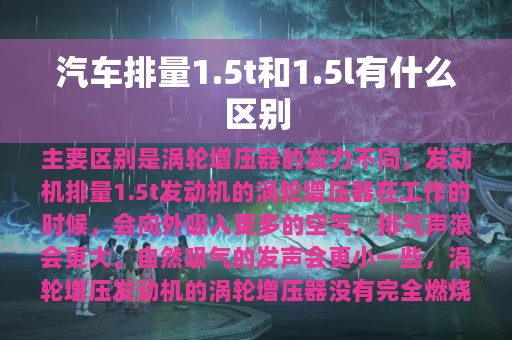 汽车排量1.5t和1.5l有什么区别

主要区别是涡轮增压器的发力不同，发动机排量1.5t发动机的涡轮增压器在工作的时候，会向外吸入更多的空气，排气声浪会更大。自然吸气的发声会更小一些，涡轮增压发动机的涡轮增压器没有完全燃烧